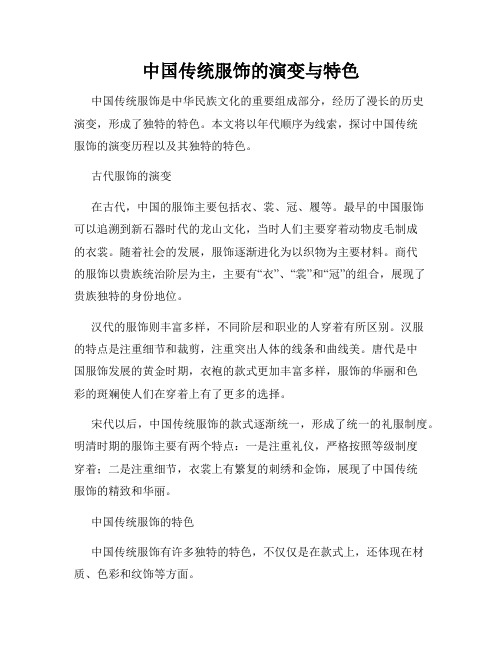 中国传统服饰的演变与特色

中国传统服饰是中华民族文化的重要组成部分，经历了漫长的历史演变，形成了独特的特色。本文将以年代顺序为线索，探讨中国传统服饰的演变历程以及其独特的特色。

古代服饰的演变

在古代，中国的服饰主要包括衣、裳、冠、履等。最早的中国服饰可以追溯到新石器时代的龙山文化，当时人们主要穿着动物皮毛制成的衣裳。随着社会的发展，服饰逐渐进化为以织物为主要材料。商代的服饰以贵族统治阶层为主，主要有“衣”、“裳”和“冠”的组合，展现了贵族独特的身份地位。

汉代的服饰则丰富多样，不同阶层和职业的人穿着有所区别。汉服的特点是注重细节和裁剪，注重突出人体的线条和曲线美。唐代是中国服饰发展的黄金时期，衣袍的款式更加丰富多样，服饰的华丽和色彩的斑斓使人们在穿着上有了更多的选择。

宋代以后，中国传统服饰的款式逐渐统一，形成了统一的礼服制度。明清时期的服饰主要有两个特点：一是注重礼仪，严格按照等级制度穿着；二是注重细节，衣裳上有繁复的刺绣和金饰，展现了中国传统服饰的精致和华丽。

中国传统服饰的特色

中国传统服饰有许多独特的特色，不仅仅是在款式上，还体现在材质、色彩和纹饰等方面。